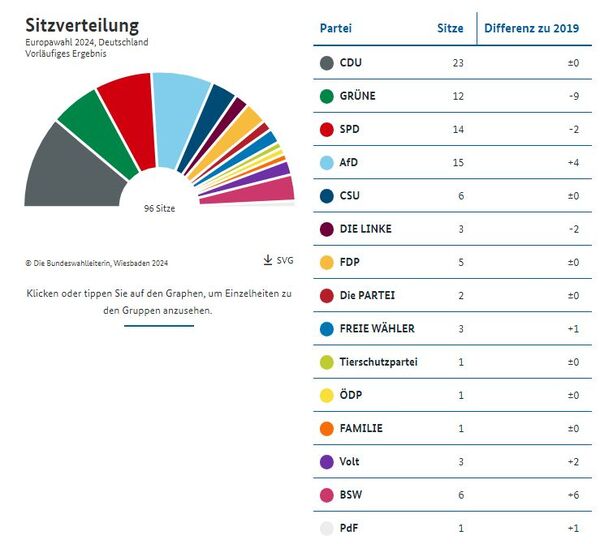 Sitzverteilung
Europawahl 2024, Deutschland
Vorläufiges Ergebnis

96 Sitze

© Die Bundeswahlleiterin, Wiesbaden 2024

SVG

Klicken oder tippen Sie auf den Graphen, um Einzelheiten zu den Gruppen anzusehen.

| Partei | Sitze | Differenz zu 2019 |
|---|---|---|
| CDU | 23 | ±0 |
| GRÜNE | 12 | -9 |
| SPD | 14 | -2 |
| AfD | 15 | +4 |
| CSU | 6 | ±0 |
| DIE LINKE | 3 | -2 |
| FDP | 5 | ±0 |
| Die PARTEI | 2 | ±0 |
| FREIE WÄHLER | 3 | +1 |
| Tierschutzpartei | 1 | ±0 |
| ÖDP | 1 | ±0 |
| FAMILIE | 1 | ±0 |
| Volt | 3 | +2 |
| BSW | 6 | +6 |
| PdF | 1 | +1 |